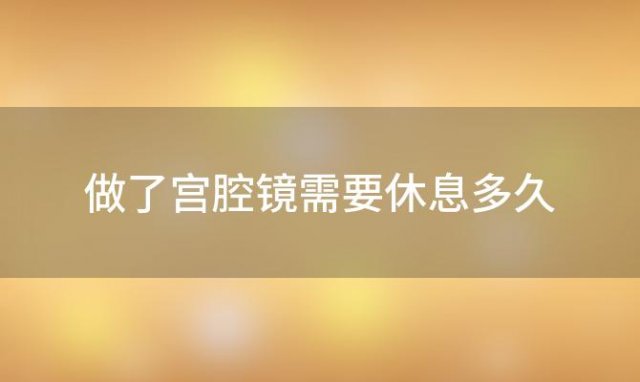 做了宫腔镜需要休息多久